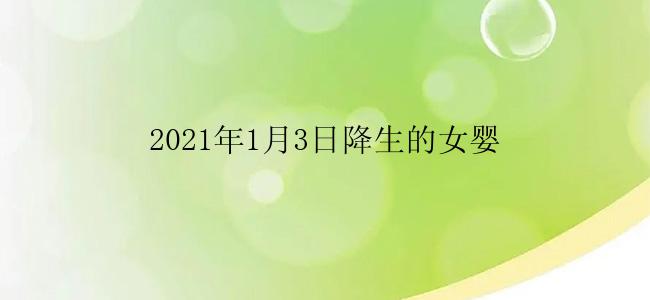 2021年1月3日降生的女婴